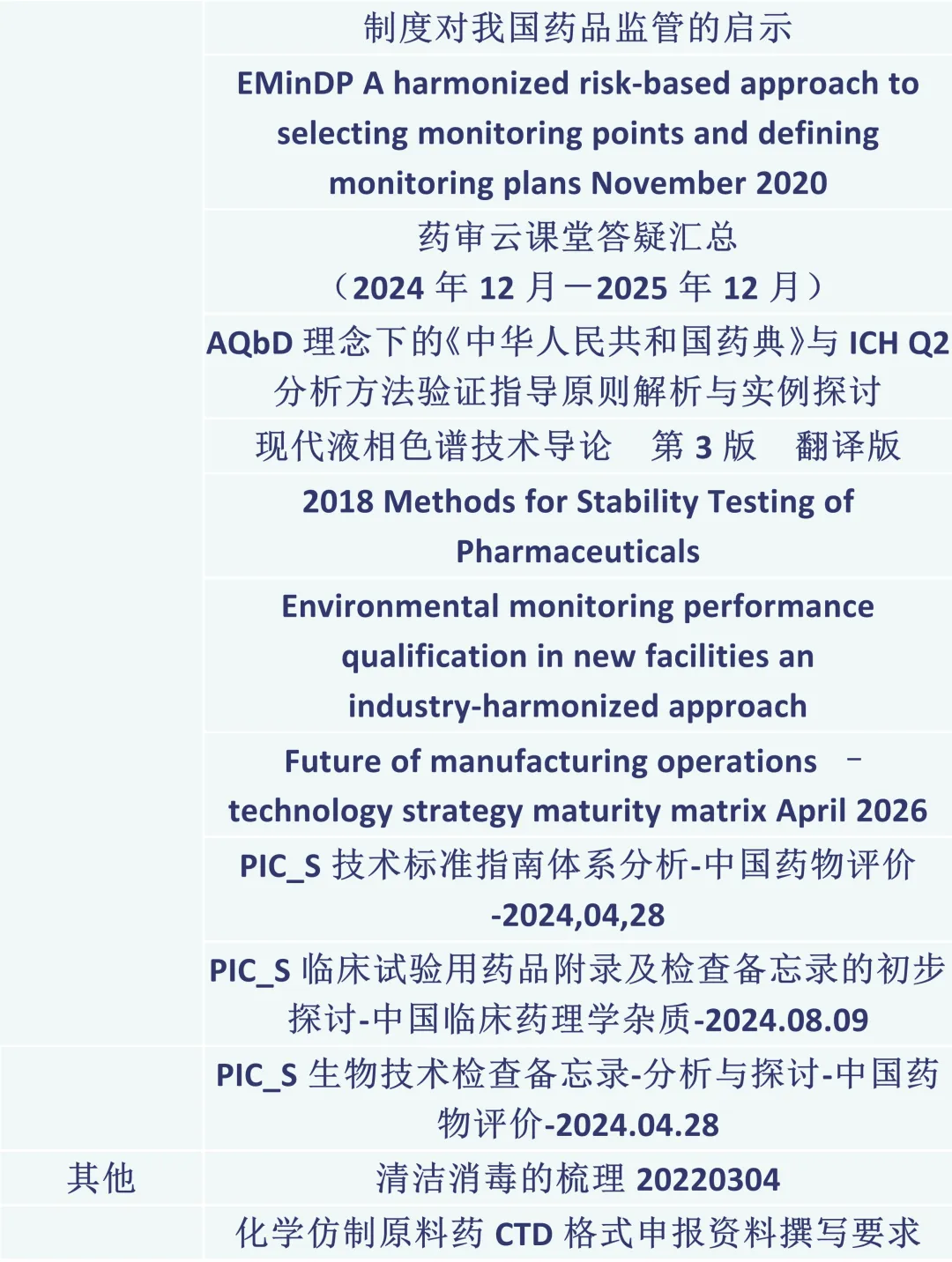 | | 制度对我国药品监管的启示 |
|---|---|
| | EMinDP A harmonized risk-based approach to selecting monitoring points and defining monitoring plans November 2020 |
| | 药审云课堂答疑汇总（2024年12月—2025年12月） |
| | AQbD理念下的《中华人民共和国药典》与ICH Q2分析方法验证指导原则解析与实例探讨 |
| | 现代液相色谱技术导论 第3版 翻译版 |
| | 2018 Methods for Stability Testing of Pharmaceuticals |
| | Environmental monitoring performance qualification in new facilities an industry-harmonized approach |
| | Future of manufacturing operations – technology strategy maturity matrix April 2026 |
| | PIC_S技术标准指南体系分析-中国药物评价-2024,04,28 |
| | PIC_S临床试验用药品附录及检查备忘录的初步探讨-中国临床药理学杂质-2024.08.09 |
| | PIC_S生物技术检查备忘录-分析与探讨-中国药物评价-2024.04.28 |
| 其他 | 清洁消毒的梳理20220304 |
| | 化学仿制原料药CTD格式申报资料撰写要求 |